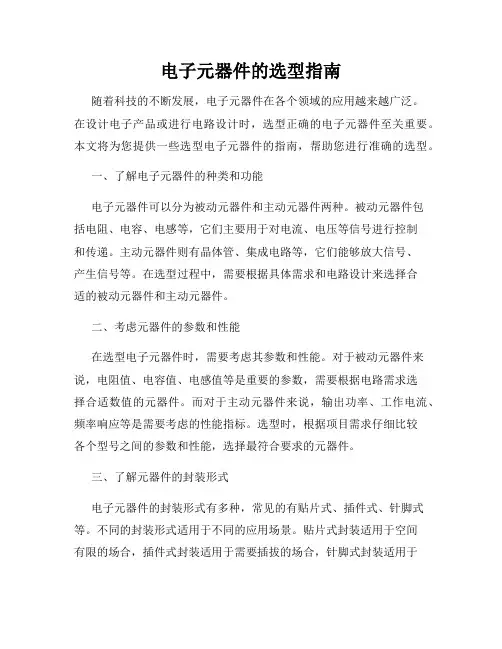 电子元器件的选型指南

随着科技的不断发展，电子元器件在各个领域的应用越来越广泛。在设计电子产品或进行电路设计时，选型正确的电子元器件至关重要。本文将为您提供一些选型电子元器件的指南，帮助您进行准确的选型。

一、了解电子元器件的种类和功能

电子元器件可以分为被动元器件和主动元器件两种。被动元器件包括电阻、电容、电感等，它们主要用于对电流、电压等信号进行控制和传递。主动元器件则有晶体管、集成电路等，它们能够放大信号、产生信号等。在选型过程中，需要根据具体需求和电路设计来选择合适的被动元器件和主动元器件。

二、考虑元器件的参数和性能

在选型电子元器件时，需要考虑其参数和性能。对于被动元器件来说，电阻值、电容值、电感值等是重要的参数，需要根据电路需求选择合适数值的元器件。而对于主动元器件来说，输出功率、工作电流、频率响应等是需要考虑的性能指标。选型时，根据项目需求仔细比较各个型号之间的参数和性能，选择最符合要求的元器件。

三、了解元器件的封装形式

电子元器件的封装形式有多种，常见的有贴片式、插件式、针脚式等。不同的封装形式适用于不同的应用场景。贴片式封装适用于空间有限的场合，插件式封装适用于需要插拔的场合，针脚式封装适用于